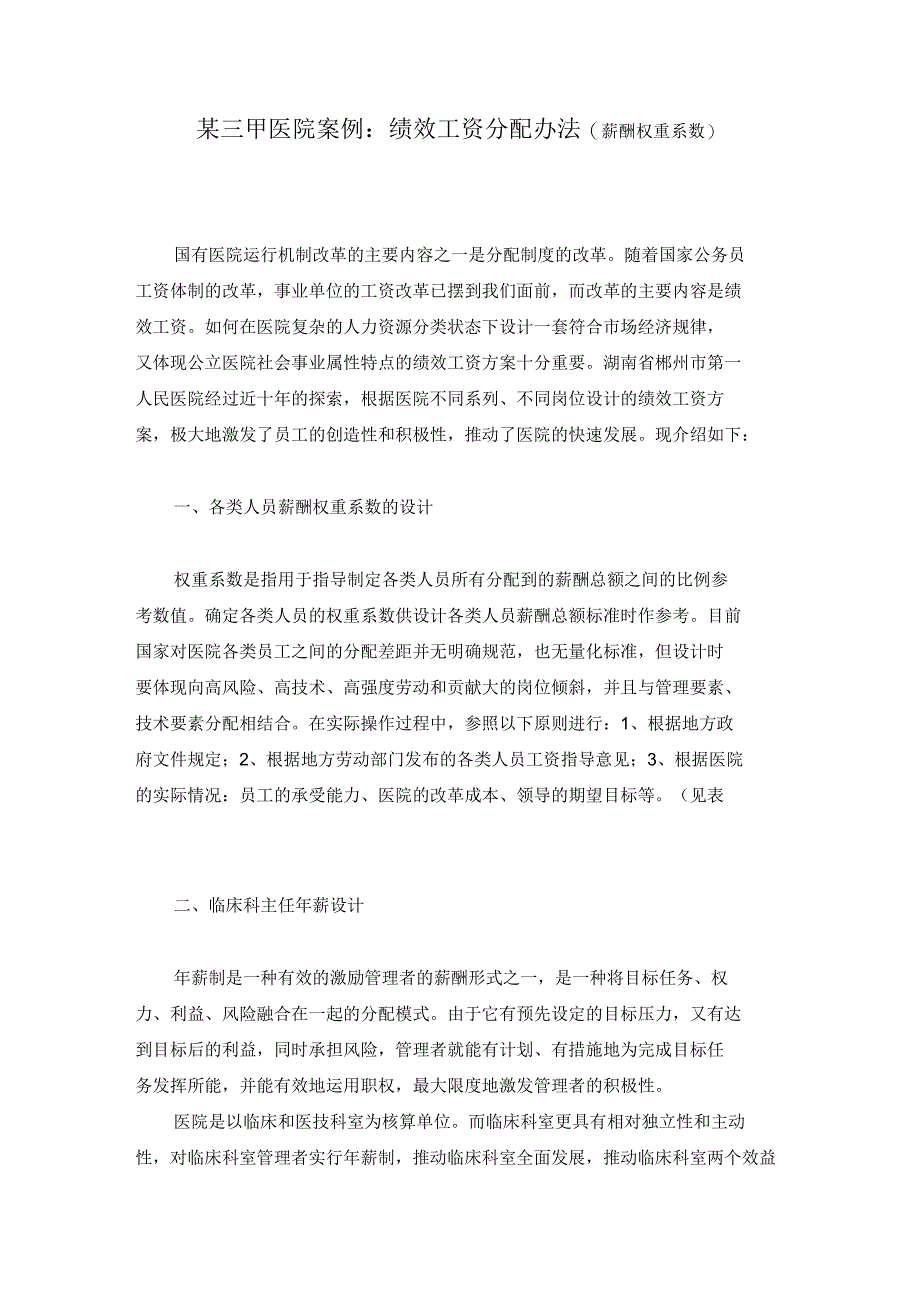 某三甲医院案例：绩效工资分配办法（薪酬权重系数）

国有医院运行机制改革的主要内容之一是分配制度的改革。随着国家公务员工资体制的改革，事业单位的工资改革已摆到我们面前，而改革的主要内容是绩效工资。如何在医院复杂的人力资源分类状态下设计一套符合市场经济规律，又体现公立医院社会事业属性特点的绩效工资方案十分重要。湖南省郴州市第一人民医院经过近十年的探索，根据医院不同系列、不同岗位设计的绩效工资方案，极大地激发了员工的创造性和积极性，推动了医院的快速发展。现介绍如下：

一、各类人员薪酬权重系数的设计

权重系数是指用于指导制定各类人员所有分配到的薪酬总额之间的比例参考数值。确定各类人员的权重系数供设计各类人员薪酬总额标准时作参考。目前国家对医院各类员工之间的分配差距并无明确规范，也无量化标准，但设计时要体现向高风险、高技术、高强度劳动和贡献大的岗位倾斜，并且与管理要素、技术要素分配相结合。在实际操作过程中，参照以下原则进行：1、根据地方政府文件规定；2、根据地方劳动部门发布的各类人员工资指导意见；3、根据医院的实际情况：员工的承受能力、医院的改革成本、领导的期望目标等。（见表

二、临床科主任年薪设计

年薪制是一种有效的激励管理者的薪酬形式之一，是一种将目标任务、权力、利益、风险融合在一起的分配模式。由于它有预先设定的目标压力，又有达到目标后的利益，同时承担风险，管理者就能有计划、有措施地为完成目标任务发挥所能，并能有效地运用职权，最大限度地激发管理者的积极性。

医院是以临床和医技科室为核算单位。而临床科室更具有相对独立性和主动性，对临床科室管理者实行年薪制，推动临床科室全面发展，推动临床科室两个效益